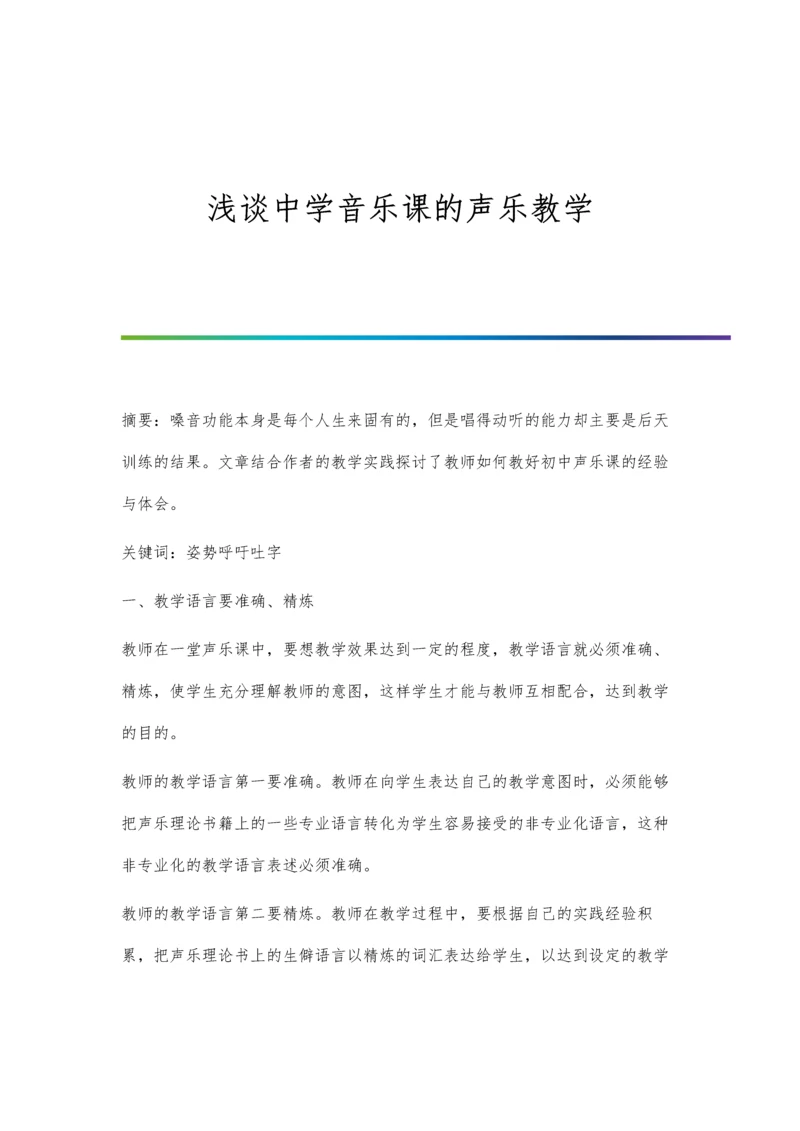 浅谈中学音乐课的声乐教学

摘要：嗓音功能本身是每个人生来固有的，但是唱得动听的能力却主要是后天训练的结果。文章结合作者的教学实践探讨了教师如何教好初中声乐课的经验与体会。

关键词：姿势呼吁吐字

一、教学语言要准确、精炼

教师在一堂声乐课中，要想教学效果达到一定的程度，教学语言就必须准确、精炼，使学生充分理解教师的意图，这样学生才能与教师互相配合，达到教学的目的。

教师的教学语言第一要准确。教师在向学生表达自己的教学意图时，必须能够把声乐理论书籍上的一些专业语言转化为学生容易接受的非专业化语言，这种非专业化的教学语言表述必须准确。

教师的教学语言第二要精炼。教师在教学过程中，要根据自己的实践经验积累，把声乐理论书上的生僻语言以精炼的词汇表达给学生，以达到设定的教学